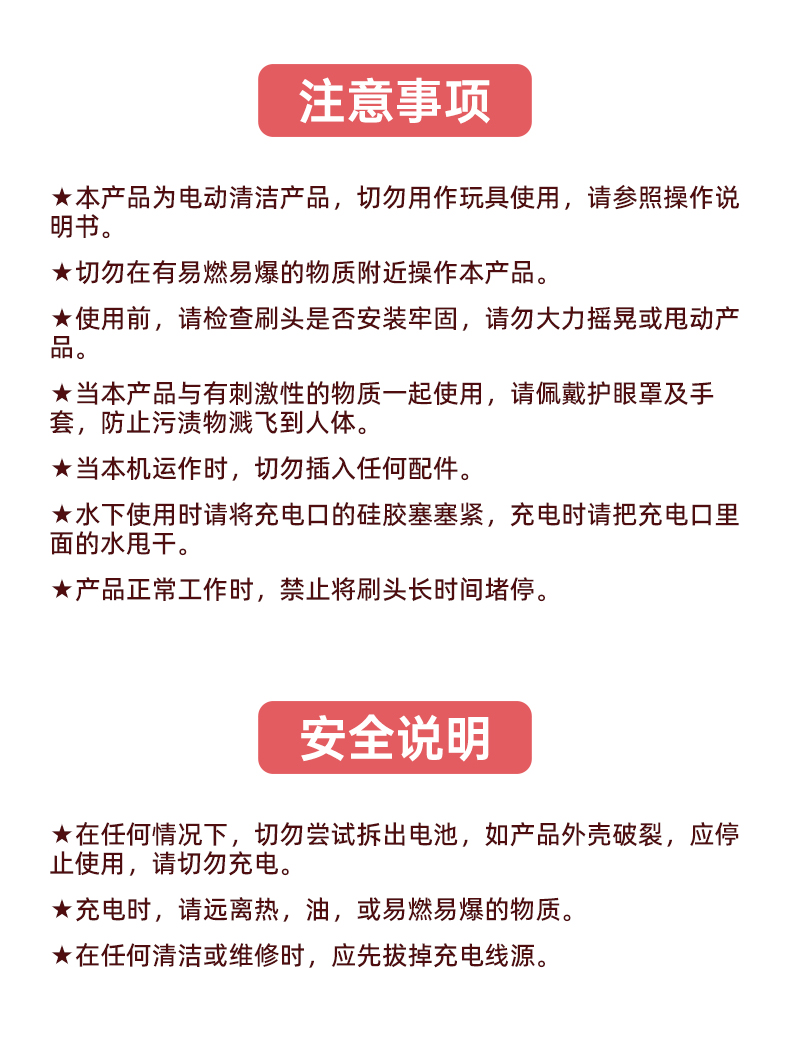 注意事项

★本产品为电动清洁产品，切勿用作玩具使用，请参照操作说明书。

★切勿在有易燃易爆的物质附近操作本产品。

★使用前，请检查刷头是否安装牢固，请勿大力摇晃或甩动产品。

★当本产品与有刺激性的物质一起使用，请佩戴护眼罩及手套，防止污渍物溅飞到人体。

★当本机运作时，切勿插入任何配件。

★水下使用时请将充电口的硅胶塞塞紧，充电时请把充电口里面的水甩干。

★产品正常工作时，禁止将刷头长时间堵停。

安全说明

★在任何情况下，切勿尝试拆出电池，如产品外壳破裂，应停止使用，请切勿充电。

★充电时，请远离热，油，或易燃易爆的物质。

★在任何清洁或维修时，应先拔掉充电线源。